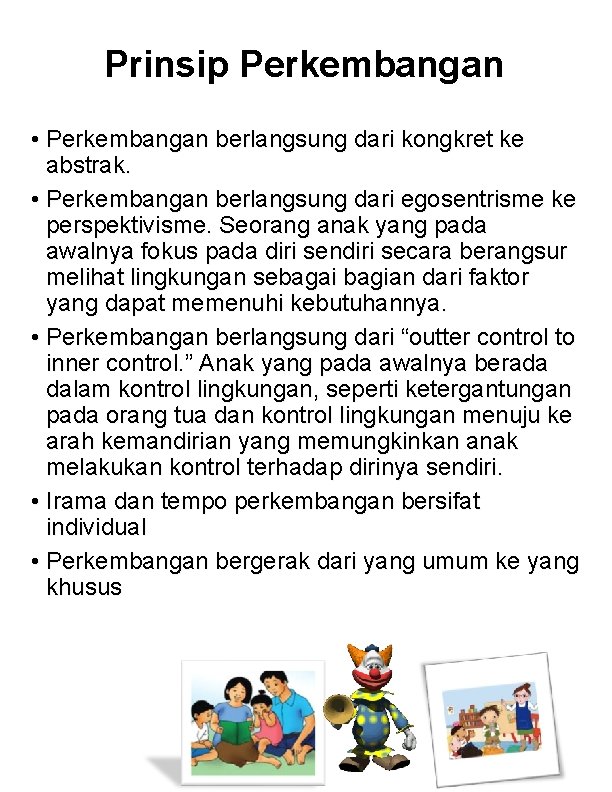 Prinsip Perkembangan

• Perkembangan berlangsung dari kongkret ke abstrak.

• Perkembangan berlangsung dari egosentrisme ke perspektivisme. Seorang anak yang pada awalnya fokus pada diri sendiri secara berangsur melihat lingkungan sebagai bagian dari faktor yang dapat memenuhi kebutuhannya.

• Perkembangan berlangsung dari “outter control to inner control.” Anak yang pada awalnya berada dalam kontrol lingkungan, seperti ketergantungan pada orang tua dan kontrol lingkungan menuju ke arah kemandirian yang memungkinkan anak melakukan kontrol terhadap dirinya sendiri.

• Irama dan tempo perkembangan bersifat individual

• Perkembangan bergerak dari yang umum ke yang khusus